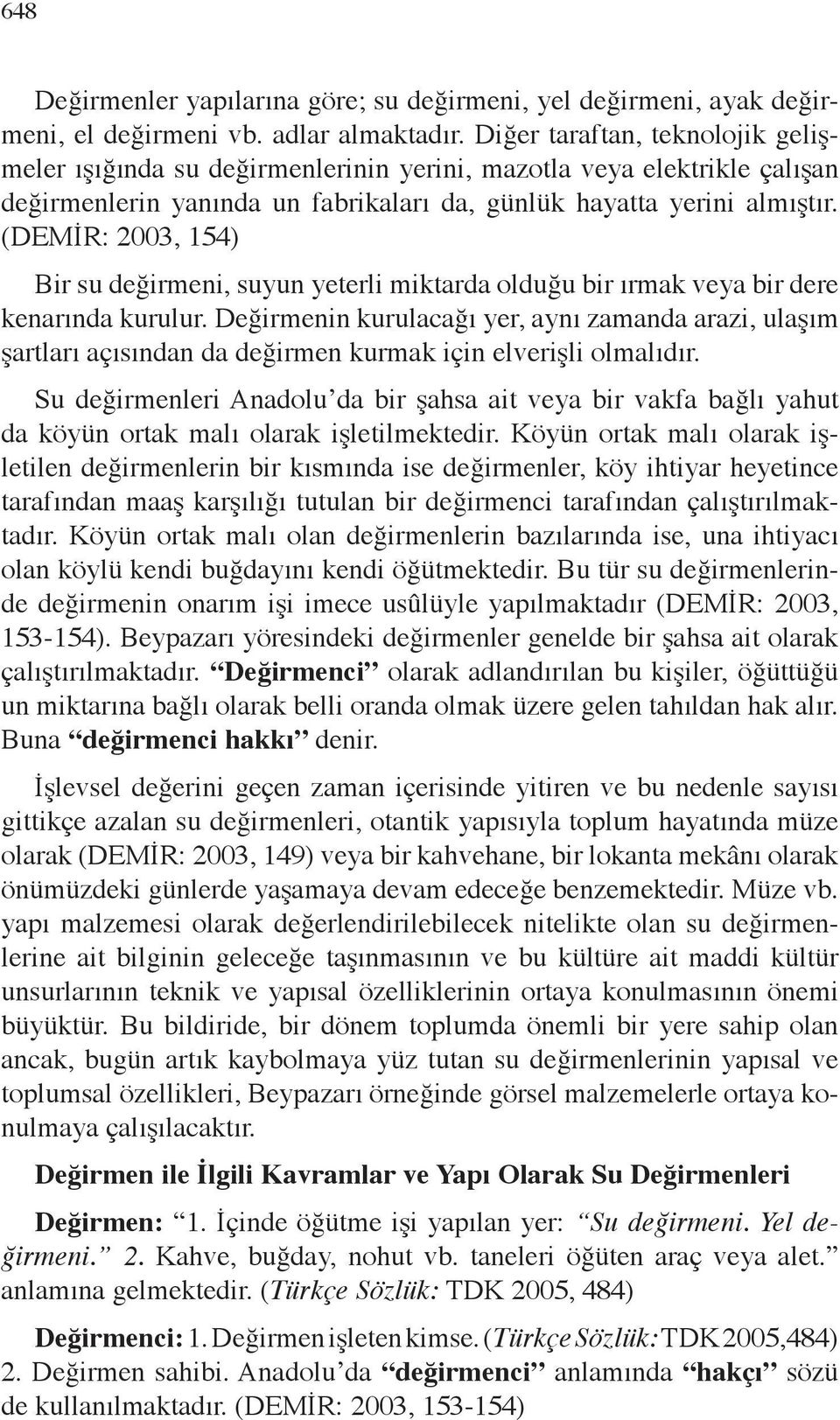 648

Değirmenler yapılarına göre; su değirmeni, yel değirmeni, ayak değirmeni, el değirmeni vb. adlar almaktadır. Diğer taraftan, teknolojik gelişmeler ışığında su değirmenlerinin yerini, mazotla veya elektrikle çalışan değirmenlerin yanında un fabrikaları da, günlük hayatta yerini almıştır. (DEMİR: 2003, 154)

Bir su değirmeni, suyun yeterli miktarda olduğu bir ırmak veya bir dere kenarında kurulur. Değirmenin kurulacağı yer, aynı zamanda arazi, ulaşım şartları açısından da değirmen kurmak için elverişli olmalıdır.

Su değirmenleri Anadolu'da bir şahsa ait veya bir vakfa bağlı yahut da köyün ortak malı olarak işletilmektedir. Köyün ortak malı olarak işletilen değirmenlerin bir kısmında ise değirmenler, köy ihtiyar heyetince tarafından maaş karşılığı tutulan bir değirmenci tarafından çalıştırılmaktadır. Köyün ortak malı olan değirmenlerin bazılarında ise, una ihtiyacı olan köylü kendi buğdayını kendi öğütmektedir. Bu tür su değirmenlerinde değirmenin onarım işi imece usûlüyle yapılmaktadır (DEMİR: 2003, 153-154). Beypazarı yöresindeki değirmenler genelde bir şahsa ait olarak çalıştırılmaktadır. "Değirmenci" olarak adlandırılan bu kişiler, öğüttüğü un miktarına bağlı olarak belli oranda olmak üzere gelen tahıldan hak alır. Buna "değirmenci hakkı" denir.

İşlevsel değerini geçen zaman içerisinde yitiren ve bu nedenle sayısı gittikçe azalan su değirmenleri, otantik yapısıyla toplum hayatında müze olarak (DEMİR: 2003, 149) veya bir kahvehane, bir lokanta mekânı olarak önümüzdeki günlerde yaşamaya devam edeceğe benzemektedir. Müze vb. yapı malzemesi olarak değerlendirilebilecek nitelikte olan su değirmenlerine ait bilginin geleceğe taşınmasının ve bu kültüre ait maddi kültür unsurlarının teknik ve yapısal özelliklerinin ortaya konulmasının önemi büyüktür. Bu bildiride, bir dönem toplumda önemli bir yere sahip olan ancak, bugün artık kaybolmaya yüz tutan su değirmenlerinin yapısal ve toplumsal özellikleri, Beypazarı örneğinde görsel malzemelerle ortaya konulmaya çalışılacaktır.

Değirmen ile İlgili Kavramlar ve Yapı Olarak Su Değirmenleri

Değirmen: "1. İçinde öğütme işi yapılan yer: "Su değirmeni. Yel değirmeni." 2. Kahve, buğday, nohut vb. taneleri öğüten araç veya alet." anlamına gelmektedir. (Türkçe Sözlük: TDK 2005, 484)

Değirmenci: 1. Değirmen işleten kimse. (Türkçe Sözlük: TDK 2005,484) 2. Değirmen sahibi. Anadolu'da "değirmenci" anlamında "hakçı" sözü de kullanılmaktadır. (DEMİR: 2003, 153-154)